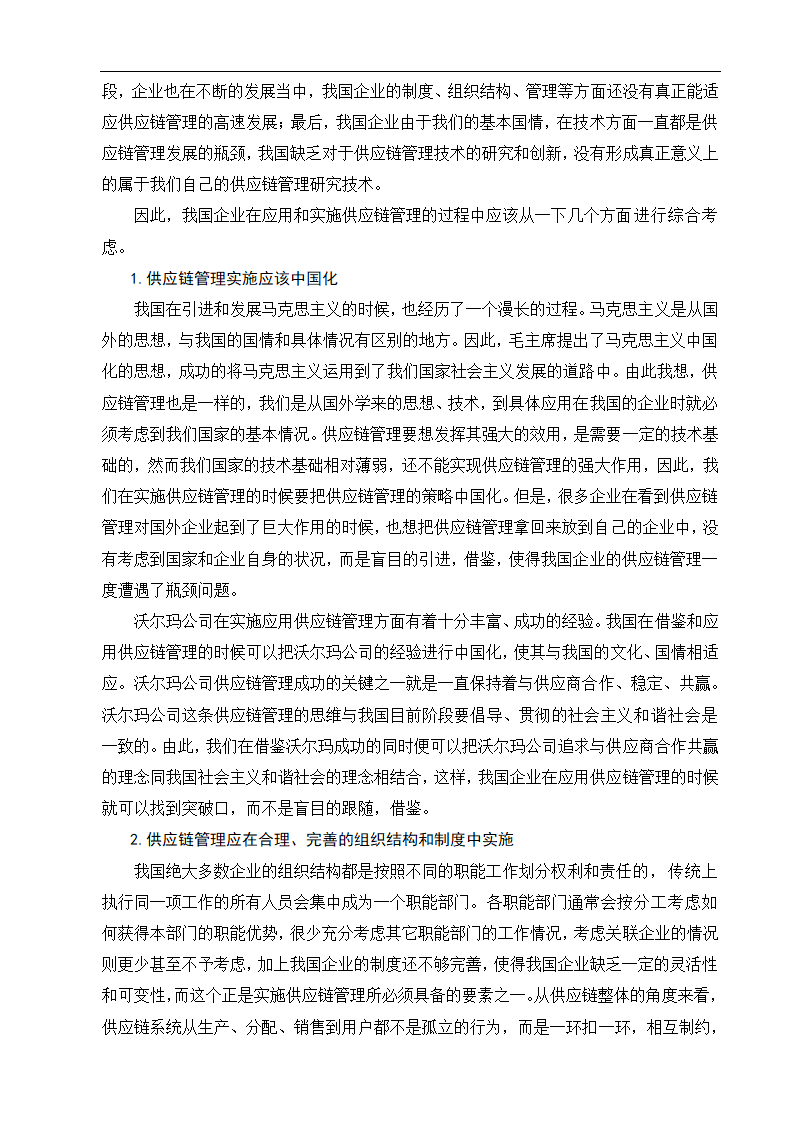 段，企业也在不断的发展当中，我国企业的制度、组织结构、管理等方面还没有真正能适应供应链管理的高速发展；最后，我国企业由于我们的基本国情，在技术方面一直都是供应链管理发展的瓶颈，我国缺乏对于供应链管理技术的研究和创新，没有形成真正意义上的属于我们自己的供应链管理研究技术。

因此，我国企业在应用和实施供应链管理的过程中应该从一下几个方面进行综合考虑。

1. 供应链管理实施应该中国化

我国在引进和发展马克思主义的时候，也经历了一个漫长的过程。马克思主义是从国外的思想，与我国的国情和具体情况有区别的地方。因此，毛主席提出了马克思主义中国化的思想，成功的将马克思主义运用到了我们国家社会主义发展的道路中。由此我想，供应链管理也是一样的，我们是从国外学来的思想、技术，到具体应用在我国的企业时就必须考虑到我们国家的基本情况。供应链管理要想发挥其强大的效用，是需要一定的技术基础的，然而我们国家的技术基础相对薄弱，还不能实现供应链管理的强大作用，因此，我们在实施供应链管理的时候要把供应链管理的策略中国化。但是，很多企业在看到供应链管理对国外企业起到了巨大作用的时候，也想把供应链管理拿回来放到自己的企业中，没有考虑到国家和企业自身的状况，而是盲目的引进，借鉴，使得我国企业的供应链管理一度遭遇了瓶颈问题。

沃尔玛公司在实施应用供应链管理方面有着十分丰富、成功的经验。我国在借鉴和应用供应链管理的时候可以把沃尔玛公司的经验进行中国化，使其与我国的文化、国情相适应。沃尔玛公司供应链管理成功的关键之一就是一直保持着与供应商合作、稳定、共赢。沃尔玛公司这条供应链管理的思维与我国目前阶段要倡导、贯彻的社会主义和谐社会是一致的。由此，我们在借鉴沃尔玛成功的同时便可以把沃尔玛公司追求与供应商合作共赢的理念同我国社会主义和谐社会的理念相结合，这样，我国企业在应用供应链管理的时候就可以找到突破口，而不是盲目的跟随，借鉴。

2. 供应链管理应在合理、完善的组织结构和制度中实施

我国绝大多数企业的组织结构都是按照不同的职能工作划分权利和责任的，传统上执行同一项工作的所有人员会集中成为一个职能部门。各职能部门通常会按分工考虑如何获得本部门的职能优势，很少充分考虑其它职能部门的工作情况，考虑关联企业的情况则更少甚至不予考虑，加上我国企业的制度还不够完善，使得我国企业缺乏一定的灵活性和可变性，而这个正是实施供应链管理所必须具备的要素之一。从供应链整体的角度来看，供应链系统从生产、分配、销售到用户都不是孤立的行为，而是一环扣一环，相互制约，